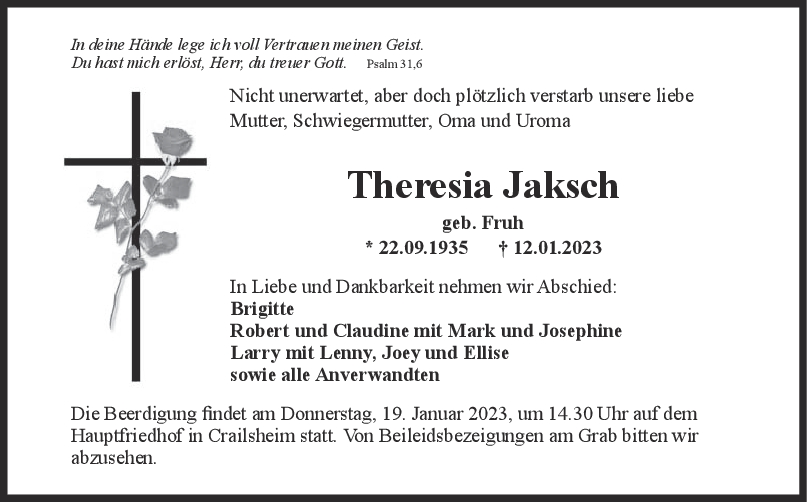 In deine Hände lege ich voll Vertrauen meinen Geist.
Du hast mich erlöst, Herr, du treuer Gott. Psalm 31,6

Nicht unerwartet, aber doch plötzlich verstarb unsere liebe Mutter, Schwiegermutter, Oma und Uroma

Theresia Jaksch

geb. Fruh

* 22.09.1935 † 12.01.2023

In Liebe und Dankbarkeit nehmen wir Abschied:
Brigitte
Robert und Claudine mit Mark und Josephine
Larry mit Lenny, Joey und Ellise
sowie alle Anverwandten

Die Beerdigung findet am Donnerstag, 19. Januar 2023, um 14.30 Uhr auf dem Hauptfriedhof in Crailsheim statt. Von Beileidsbezeigungen am Grab bitten wir abzusehen.